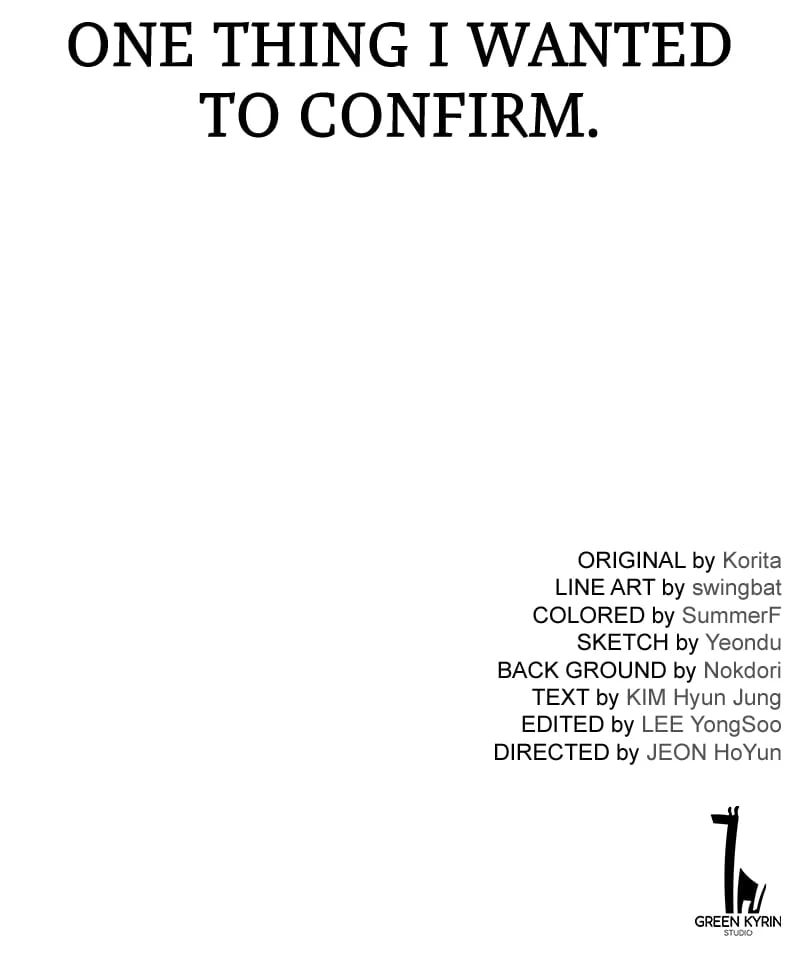 ONE THING I WANTED TO CONFIRM.

ORIGINAL by Korita
LINE ART by swingbat
COLORED by SummerF
SKETCH by Yeondu
BACK GROUND by Nokdori
TEXT by KIM Hyun Jung
EDITED by LEE YongSoo
DIRECTED by JEON HoYun

GREEN KYRIN
STUDIO